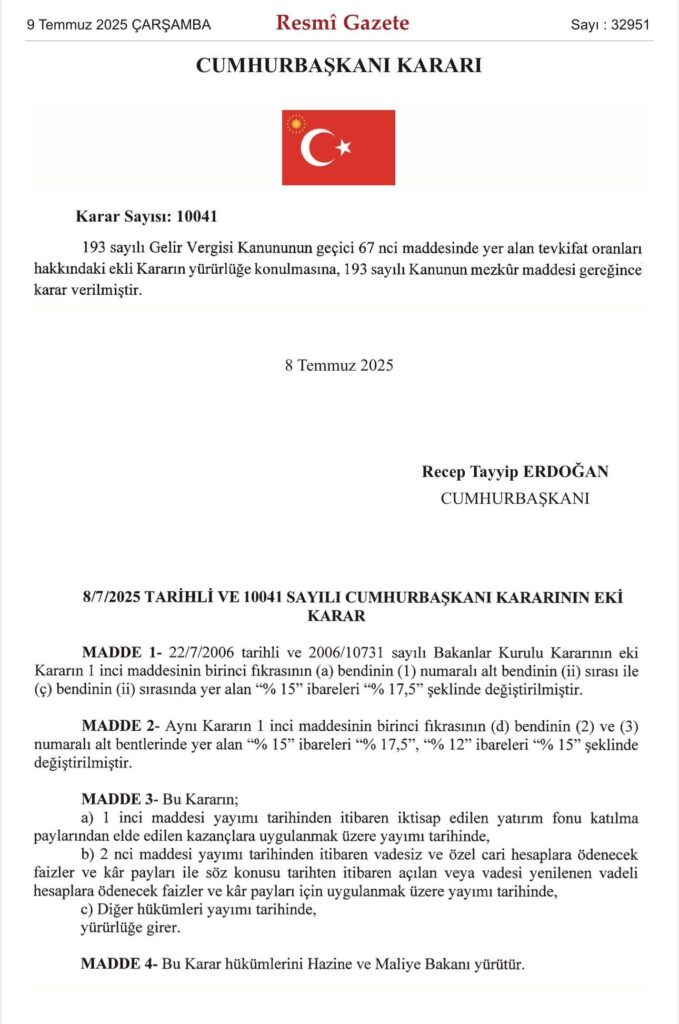 9 Temmuz 2025 ÇARŞAMBA

Resmî Gazete

Sayı : 32951

CUMHURBAŞKANI KARARI

Karar Sayısı: 10041

193 sayılı Gelir Vergisi Kanununun geçici 67 nci maddesinde yer alan tevkifat oranları hakkındaki ekli Kararın yürürlüğe konulmasına, 193 sayılı Kanunun mezkûr maddesi gereğince karar verilmiştir.

8 Temmuz 2025

Recep Tayyip ERDOĞAN
CUMHURBAŞKANI

8/7/2025 TARİHLİ VE 10041 SAYILI CUMHURBAŞKANI KARARININ EKİ KARAR

MADDE 1- 22/7/2006 tarihli ve 2006/10731 sayılı Bakanlar Kurulu Kararının eki Kararın 1 inci maddesinin birinci fıkrasının (a) bendinin (1) numaralı alt bendinin (ii) sırası ile (ç) bendinin (ii) sırasında yer alan “% 15” ibareleri “% 17,5” şeklinde değiştirilmiştir.

MADDE 2- Aynı Kararın 1 inci maddesinin birinci fıkrasının (d) bendinin (2) ve (3) numaralı alt bentlerinde yer alan “% 15” ibareleri “% 17,5”, “% 12” ibareleri “% 15” şeklinde değiştirilmiştir.

MADDE 3- Bu Kararın;
a) 1 inci maddesi yayımı tarihinden itibaren iktisap edilen yatırım fonu katılma paylarından elde edilen kazançlara uygulanmak üzere yayımı tarihinde,
b) 2 nci maddesi yayımı tarihinden itibaren vadesiz ve özel cari hesaplara ödenecek faizler ve kâr payları ile söz konusu tarihten itibaren açılan veya vadesi yenilenen vadeli hesaplara ödenecek faizler ve kâr payları için uygulanmak üzere yayımı tarihinde,
c) Diğer hükümleri yayımı tarihinde,
yürürlüğe girer.

MADDE 4- Bu Karar hükümlerini Hazine ve Maliye Bakanı yürütür.